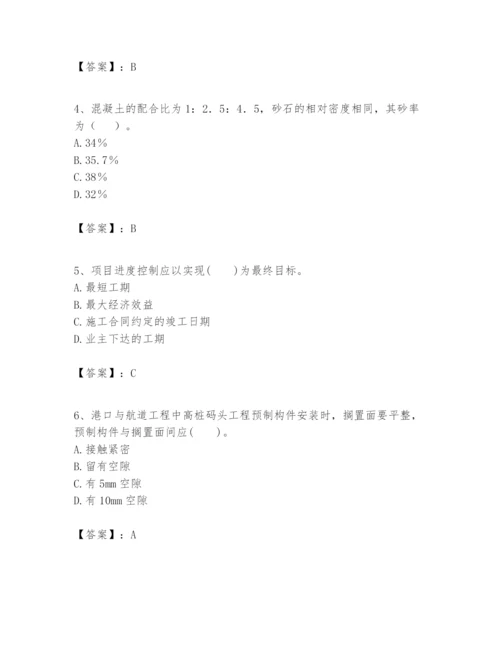 【答案】：B

4、混凝土的配合比为 1：2.5：4.5，砂石的相对密度相同，其砂率为（　）。
A. 34%
B. 35.7%
C. 38%
D. 32%

【答案】：B

5、项目进度控制应以实现（　）为最终目标。
A. 最短工期
B. 最大经济效益
C. 施工合同约定的竣工日期
D. 业主下达的工期

【答案】：C

6、港口与航道工程中高桩码头工程预制构件安装时，搁置面要平整，预制构件与搁置面间应（　）。
A. 接触紧密
B. 留有空隙
C. 有 5mm 空隙
D. 有 10mm 空隙

【答案】：A